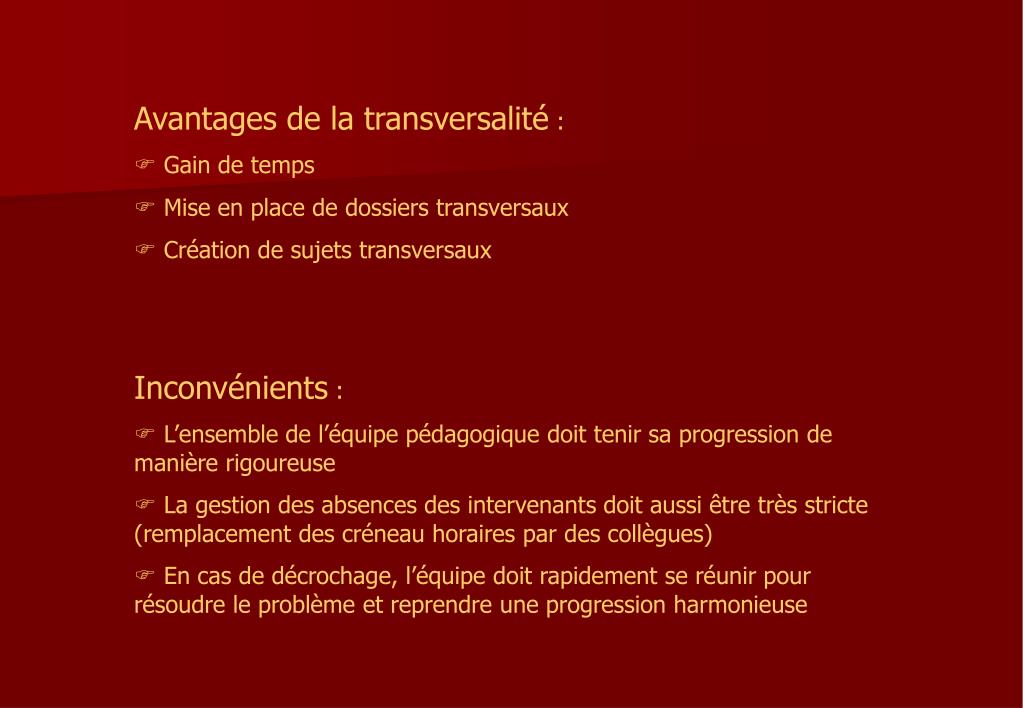 Avantages de la transversalité :

☞ Gain de temps

☞ Mise en place de dossiers transversaux

☞ Création de sujets transversaux

Inconvénients :

☞ L’ensemble de l’équipe pédagogique doit tenir sa progression de manière rigoureuse

☞ La gestion des absences des intervenants doit aussi être très stricte (remplacement des créneau horaires par des collègues)

☞ En cas de décrochage, l’équipe doit rapidement se réunir pour résoudre le problème et reprendre une progression harmonieuse